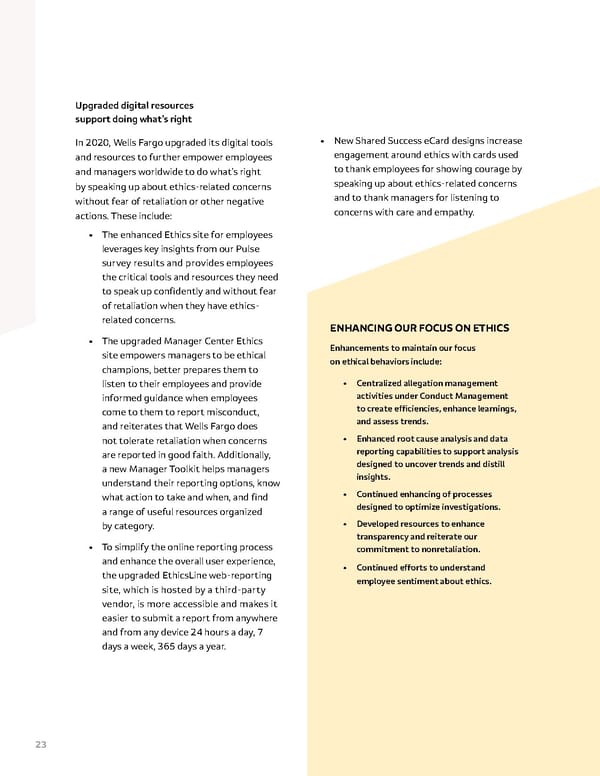 Upgraded digital resources support doing what's right

In 2020, Wells Fargo upgraded its digital tools and resources to further empower employees and managers worldwide to do what's right by speaking up about ethics-related concerns without fear of retaliation or other negative actions. These include:

• The enhanced Ethics site for employees leverages key insights from our Pulse survey results and provides employees the critical tools and resources they need to speak up confidently and without fear of retaliation when they have ethics-related concerns.

• The upgraded Manager Center Ethics site empowers managers to be ethical champions, better prepares them to listen to their employees and provide informed guidance when employees come to them to report misconduct, and reiterates that Wells Fargo does not tolerate retaliation when concerns are reported in good faith. Additionally, a new Manager Toolkit helps managers understand their reporting options, know what action to take and when, and find a range of useful resources organized by category.

• To simplify the online reporting process and enhance the overall user experience, the upgraded EthicsLine web-reporting site, which is hosted by a third-party vendor, is more accessible and makes it easier to submit a report from anywhere and from any device 24 hours a day, 7 days a week, 365 days a year.

• New Shared Success eCard designs increase engagement around ethics with cards used to thank employees for showing courage by speaking up about ethics-related concerns and to thank managers for listening to concerns with care and empathy.

ENHANCING OUR FOCUS ON ETHICS

Enhancements to maintain our focus on ethical behaviors include:

• Centralized allegation management activities under Conduct Management to create efficiencies, enhance learnings, and assess trends.

• Enhanced root cause analysis and data reporting capabilities to support analysis designed to uncover trends and distill insights.

• Continued enhancing of processes designed to optimize investigations.

• Developed resources to enhance transparency and reiterate our commitment to nonretaliation.

• Continued efforts to understand employee sentiment about ethics.

23